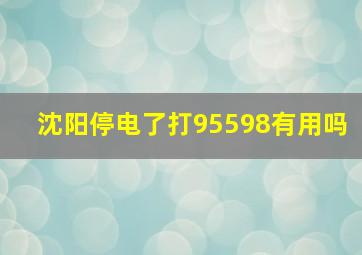 沈阳停电了打95598有用吗